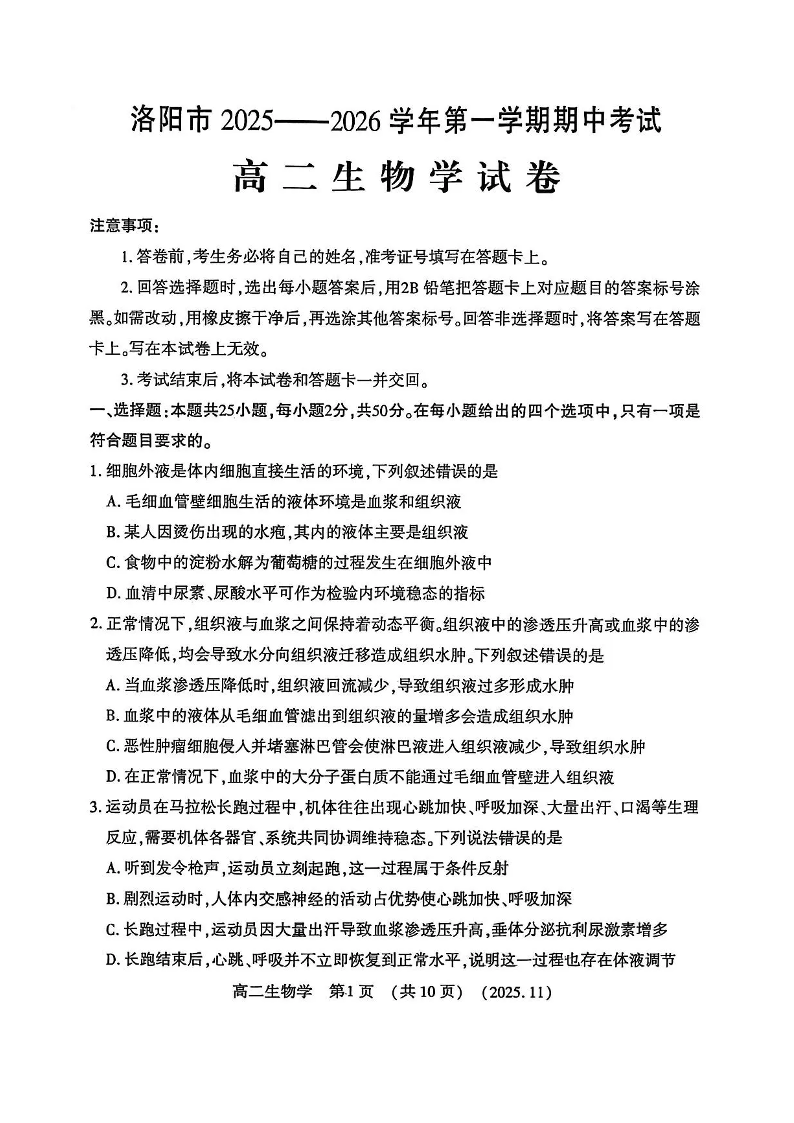 洛阳市 2025——2026 学年第一学期期中考试

高二生物学试卷

注意事项：

1. 答卷前，考生务必将自己的姓名，准考证号填写在答题卡上。

2. 回答选择题时，选出每小题答案后，用2B 铅笔把答题卡上对应题目的答案标号涂黑。如需改动，用橡皮擦干净后，再选涂其他答案标号。回答非选择题时，将答案写在答题卡上。写在本试卷上无效。

3. 考试结束后，将本试卷和答题卡一并交回。

一、选择题：本题共25小题，每小题2分，共50分。在每小题给出的四个选项中，只有一项是符合题目要求的。

1. 细胞外液是体内细胞直接生活的环境，下列叙述错误的是

A. 毛细血管壁细胞生活的液体环境是血浆和组织液

B. 某人因烫伤出现的水疱，其内的液体主要是组织液

C. 食物中的淀粉水解为葡萄糖的过程发生在细胞外液中

D. 血清中尿素、尿酸水平可作为检验内环境稳态的指标

2. 正常情况下，组织液与血浆之间保持着动态平衡。组织液中的渗透压升高或血浆中的渗透压降低，均会导致水分向组织液迁移造成组织水肿。下列叙述错误的是

A. 当血浆渗透压降低时，组织液回流减少，导致组织液过多形成水肿

B. 血浆中的液体从毛细血管滤出到组织液的量增多会造成组织水肿

C. 恶性肿瘤细胞侵人并堵塞淋巴管会使淋巴液进入组织液减少，导致组织水肿

D. 在正常情况下，血浆中的大分子蛋白质不能通过毛细血管壁进入组织液

3. 运动员在马拉松长跑过程中，机体往往出现心跳加快、呼吸加深、大量出汗、口渴等生理反应，需要机体各器官、系统共同协调维持稳态。下列说法错误的是

A. 听到发令枪声，运动员立刻起跑，这一过程属于条件反射

B. 剧烈运动时，人体内交感神经的活动占优势使心跳加快、呼吸加深

C. 长跑过程中，运动员因大量出汗导致血浆渗透压升高，垂体分泌抗利尿激素增多

D. 长跑结束后，心跳、呼吸并不立即恢复到正常水平，说明这一过程也存在体液调节

高二生物学　第1页　(共10页)　(2025.11)